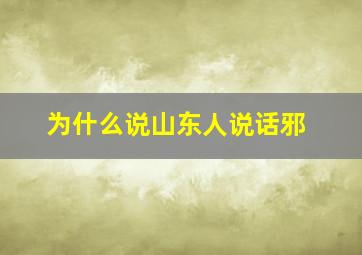 为什么说山东人说话邪